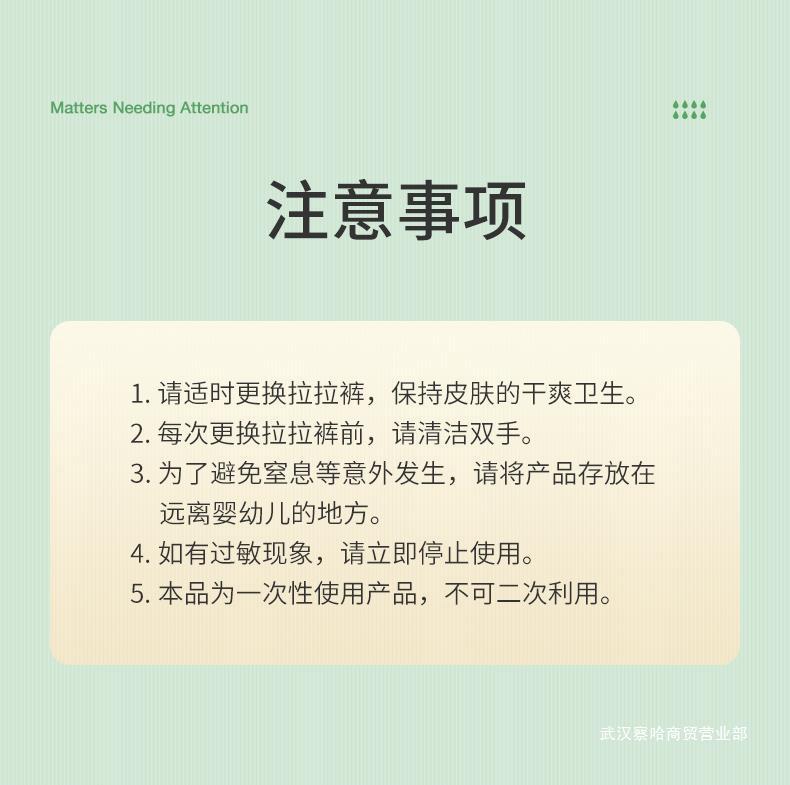 Matters Needing Attention

注意事项

1. 请适时更换拉拉裤，保持皮肤的干爽卫生。
2. 每次更换拉拉裤前，请清洁双手。
3. 为了避免窒息等意外发生，请将产品存放在远离婴幼儿的地方。
4. 如有过敏现象，请立即停止使用。
5. 本品为一次性使用产品，不可二次利用。

武汉察哈商贸营业部